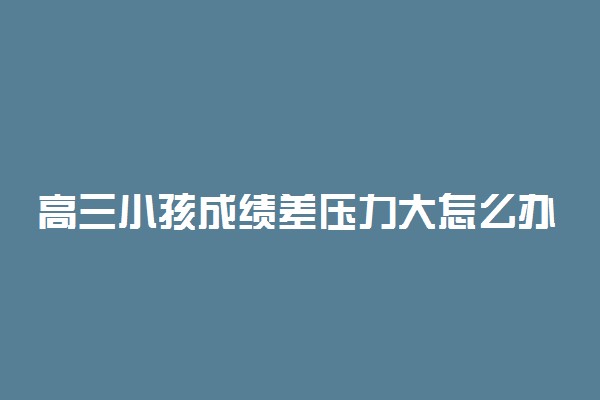 高三小孩成绩差压力大怎么办